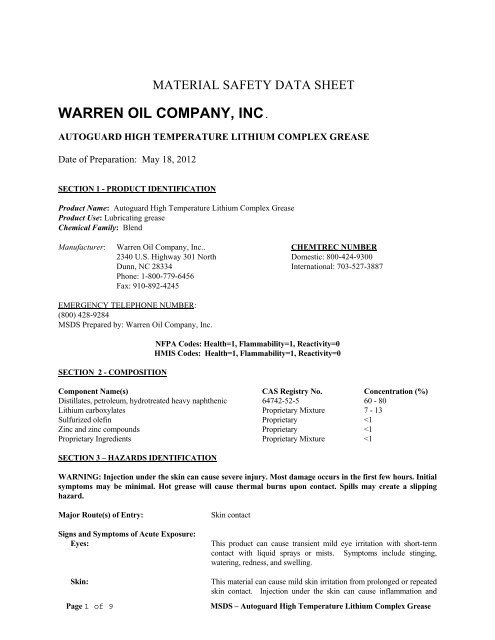 MATERIAL SAFETY DATA SHEET

WARREN OIL COMPANY, INC.

AUTOGUARD HIGH TEMPERATURE LITHIUM COMPLEX GREASE

Date of Preparation: May 18, 2012

SECTION 1 - PRODUCT IDENTIFICATION

Product Name: Autoguard High Temperature Lithium Complex Grease
Product Use: Lubricating grease
Chemical Family: Blend

Manufacturer: Warren Oil Company, Inc..
2340 U.S. Highway 301 North
Dunn, NC 28334
Phone: 1-800-779-6456
Fax: 910-892-4245

CHEMTREC NUMBER
Domestic: 800-424-9300
International: 703-527-3887

EMERGENCY TELEPHONE NUMBER:
(800) 428-9284
MSDS Prepared by: Warren Oil Company, Inc.

NFPA Codes: Health=1, Flammability=1, Reactivity=0
HMIS Codes: Health=1, Flammability=1, Reactivity=0

SECTION 2 - COMPOSITION

| Component Name(s) | CAS Registry No. | Concentration (%) |
|---|---|---|
| Distillates, petroleum, hydrotreated heavy naphthenic | 64742-52-5 | 60 - 80 |
| Lithium carboxylates | Proprietary Mixture | 7 - 13 |
| Sulfurized olefin | Proprietary | <1 |
| Zinc and zinc compounds | Proprietary | <1 |
| Proprietary Ingredients | Proprietary Mixture | <1 |

SECTION 3 – HAZARDS IDENTIFICATION

WARNING: Injection under the skin can cause severe injury. Most damage occurs in the first few hours. Initial symptoms may be minimal. Hot grease will cause thermal burns upon contact. Spills may create a slipping hazard.

Major Route(s) of Entry: Skin contact

Signs and Symptoms of Acute Exposure:
Eyes: This product can cause transient mild eye irritation with short-term contact with liquid sprays or mists. Symptoms include stinging, watering, redness, and swelling.

Skin: This material can cause mild skin irritation from prolonged or repeated skin contact. Injection under the skin can cause inflammation and

Page 1 of 9 MSDS – Autoguard High Temperature Lithium Complex Grease